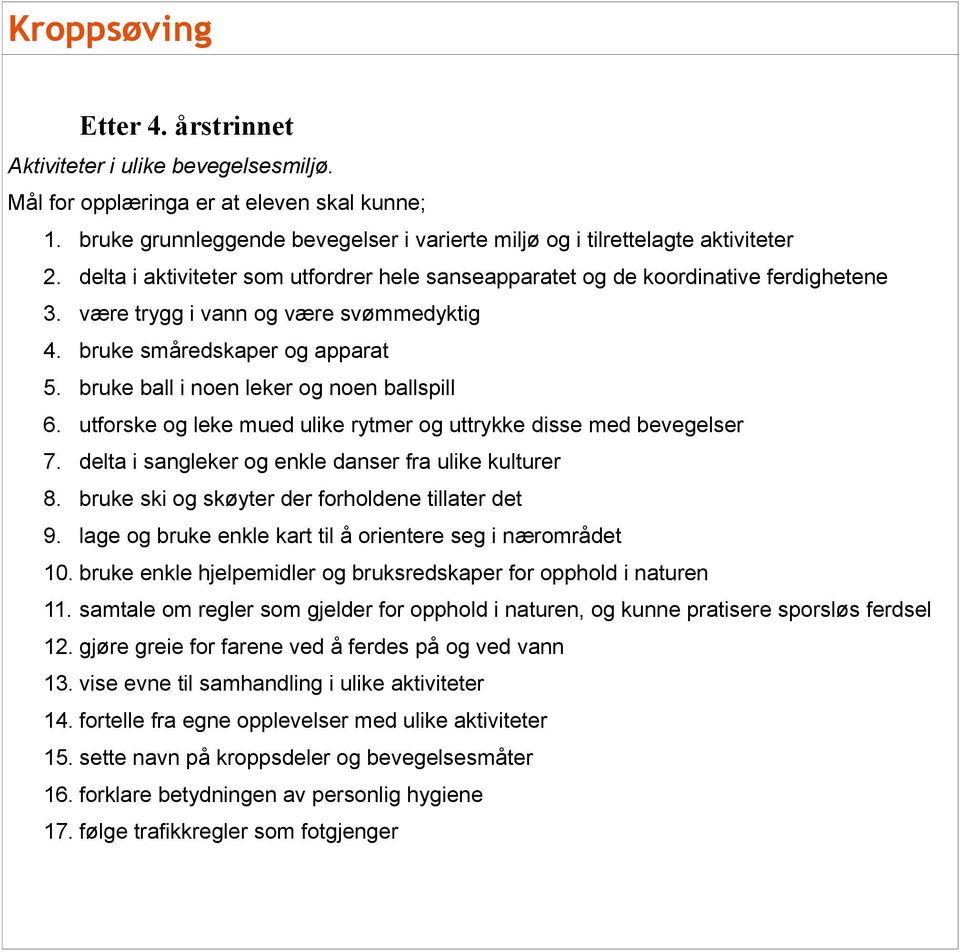 Kroppsøving

Etter 4. årstrinnet

Aktiviteter i ulike bevegelsesmiljø.

Mål for opplæringa er at eleven skal kunne;

1. bruke grunnleggende bevegelser i varierte miljø og i tilrettelagte aktiviteter
2. delta i aktiviteter som utfordrer hele sanseapparatet og de koordinative ferdighetene
3. være trygg i vann og være svømmedyktig
4. bruke småredskaper og apparat
5. bruke ball i noen leker og noen ballspill
6. utforske og leke mued ulike rytmer og uttrykke disse med bevegelser
7. delta i sangleker og enkle danser fra ulike kulturer
8. bruke ski og skøyter der forholdene tillater det
9. lage og bruke enkle kart til å orientere seg i nærområdet
10. bruke enkle hjelpemidler og bruksredskaper for opphold i naturen
11. samtale om regler som gjelder for opphold i naturen, og kunne pratisere sporsløs ferdsel
12. gjøre greie for farene ved å ferdes på og ved vann
13. vise evne til samhandling i ulike aktiviteter
14. fortelle fra egne opplevelser med ulike aktiviteter
15. sette navn på kroppsdeler og bevegelsesmåter
16. forklare betydningen av personlig hygiene
17. følge trafikkregler som fotgjenger